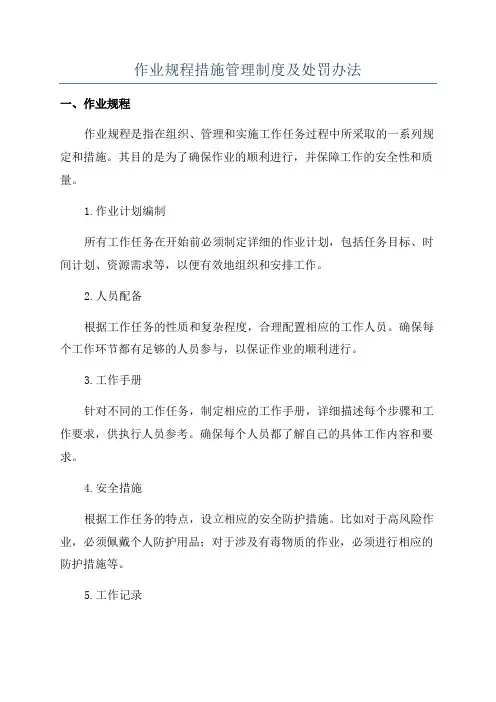 作业规程措施管理制度及处罚办法

一、作业规程

作业规程是指在组织、管理和实施工作任务过程中所采取的一系列规定和措施。其目的是为了确保作业的顺利进行，并保障工作的安全性和质量。

1.作业计划编制

所有工作任务在开始前必须制定详细的作业计划，包括任务目标、时间计划、资源需求等，以便有效地组织和安排工作。

2.人员配备

根据工作任务的性质和复杂程度，合理配置相应的工作人员。确保每个工作环节都有足够的人员参与，以保证作业的顺利进行。

3.工作手册

针对不同的工作任务，制定相应的工作手册，详细描述每个步骤和工作要求，供执行人员参考。确保每个人员都了解自己的具体工作内容和要求。

4.安全措施

根据工作任务的特点，设立相应的安全防护措施。比如对于高风险作业，必须佩戴个人防护用品；对于涉及有毒物质的作业，必须进行相应的防护措施等。

5.工作记录